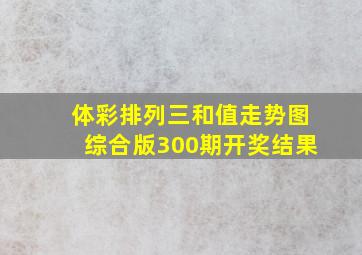 体彩排列三和值走势图综合版300期开奖结果